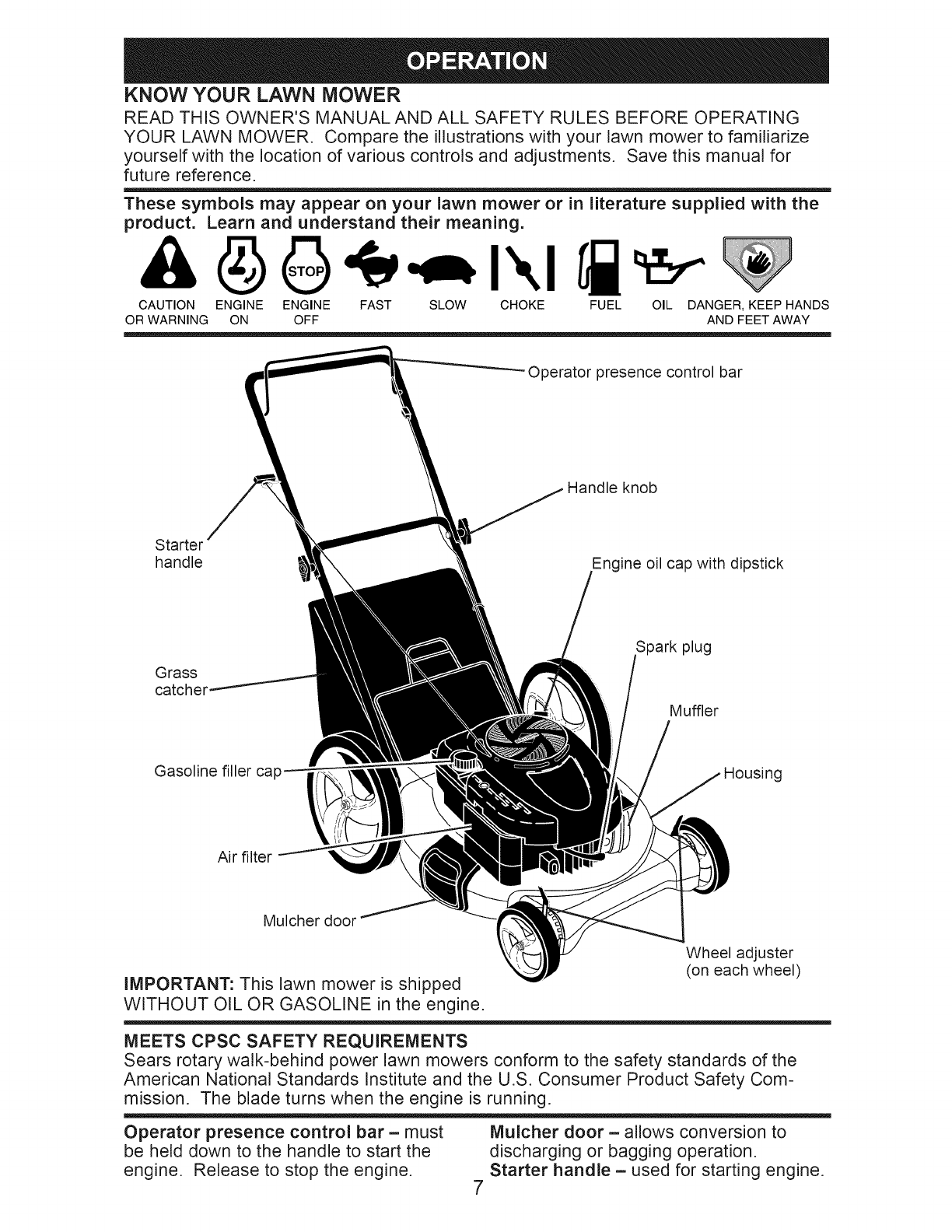 OPERATION

KNOW YOUR LAWN MOWER

READ THIS OWNER'S MANUAL AND ALL SAFETY RULES BEFORE OPERATING YOUR LAWN MOWER. Compare the illustrations with your lawn mower to familiarize yourself with the location of various controls and adjustments. Save this manual for future reference.

These symbols may appear on your lawn mower or in literature supplied with the product. Learn and understand their meaning.

STOP

CAUTION OR WARNING ENGINE ON ENGINE OFF FAST SLOW CHOKE FUEL OIL DANGER, KEEP HANDS AND FEET AWAY

Operator presence control bar

Handle knob

Starter handle

Engine oil cap with dipstick

Spark plug

Grass catcher

Muffler

Gasoline filler cap

Housing

Air filter

Mulcher door

Wheel adjuster (on each wheel)

IMPORTANT: This lawn mower is shipped WITHOUT OIL OR GASOLINE in the engine.

MEETS CPSC SAFETY REQUIREMENTS

Sears rotary walk-behind power lawn mowers conform to the safety standards of the American National Standards Institute and the U.S. Consumer Product Safety Commission. The blade turns when the engine is running.

Operator presence control bar – must be held down to the handle to start the engine. Release to stop the engine.

Mulcher door – allows conversion to discharging or bagging operation.

Starter handle – used for starting engine.

7